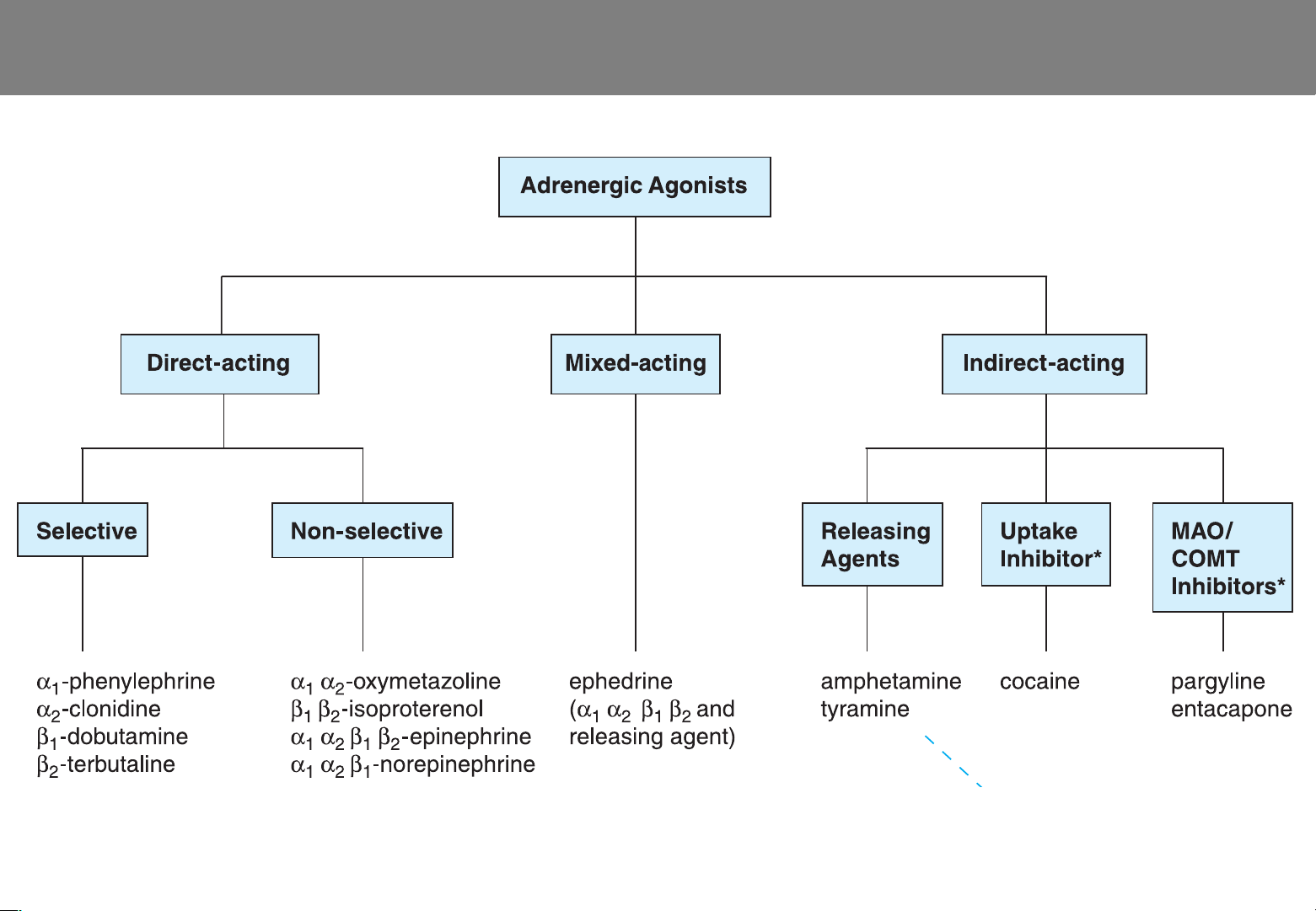 Adrenergic Agonists

Direct-acting

Mixed-acting

Indirect-acting

Selective

Non-selective

Releasing Agents

Uptake Inhibitor*

MAO/ COMT Inhibitors*

$\alpha_1$-phenylephrine
$\alpha_2$-clonidine
$\beta_1$-dobutamine
$\beta_2$-terbutaline

$\alpha_1$ $\alpha_2$-oxymetazoline
$\beta_1$ $\beta_2$-isoproterenol
$\alpha_1$ $\alpha_2$ $\beta_1$ $\beta_2$-epinephrine
$\alpha_1$ $\alpha_2$ $\beta_1$-norepinephrine

ephedrine
($\alpha_1$ $\alpha_2$ $\beta_1$ $\beta_2$ and releasing agent)

amphetamine
tyramine

cocaine

pargyline
entacapone